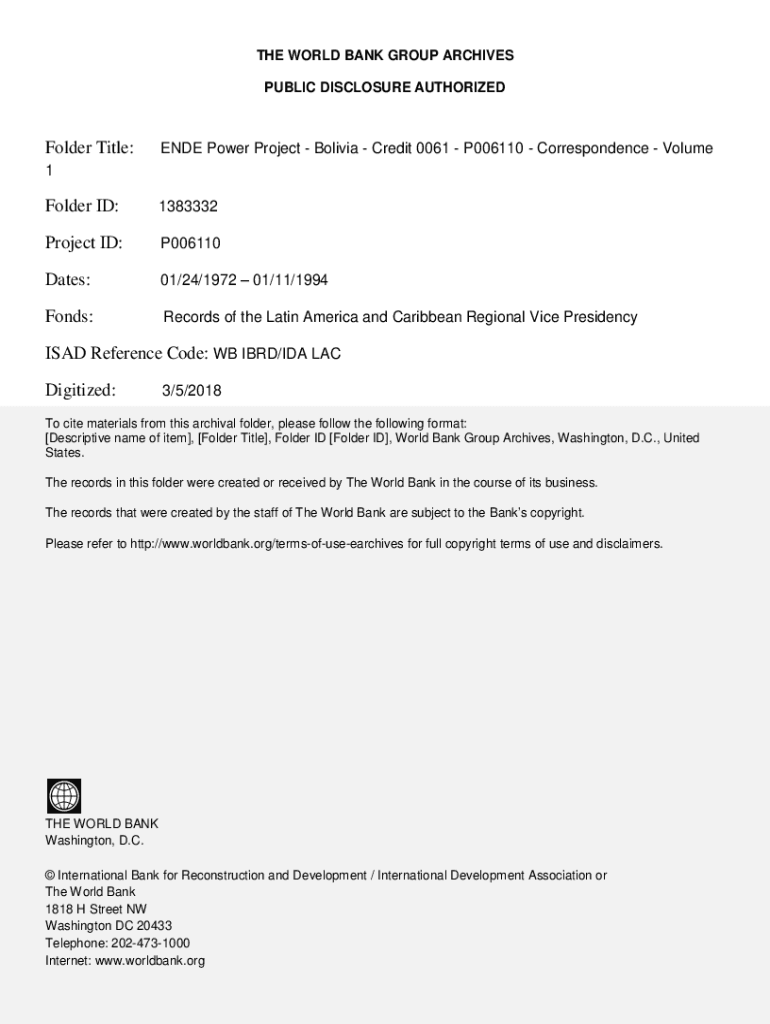 THE WORLD BANK GROUP ARCHIVES

PUBLIC DISCLOSURE AUTHORIZED

Folder Title: ENDE Power Project - Bolivia - Credit 0061 - P006110 - Correspondence - Volume 1

Folder ID: 1383332

Project ID: P006110

Dates: 01/24/1972 – 01/11/1994

Fonds: Records of the Latin America and Caribbean Regional Vice Presidency

ISAD Reference Code: WB IBRD/IDA LAC

Digitized: 3/5/2018

To cite materials from this archival folder, please follow the following format:
[Descriptive name of item], [Folder Title], Folder ID [Folder ID], World Bank Group Archives, Washington, D.C., United States.

The records in this folder were created or received by The World Bank in the course of its business.

The records that were created by the staff of The World Bank are subject to the Bank's copyright.

Please refer to http://www.worldbank.org/terms-of-use-earchives for full copyright terms of use and disclaimers.

THE WORLD BANK
Washington, D.C.

© International Bank for Reconstruction and Development / International Development Association or The World Bank
1818 H Street NW
Washington DC 20433
Telephone: 202-473-1000
Internet: www.worldbank.org